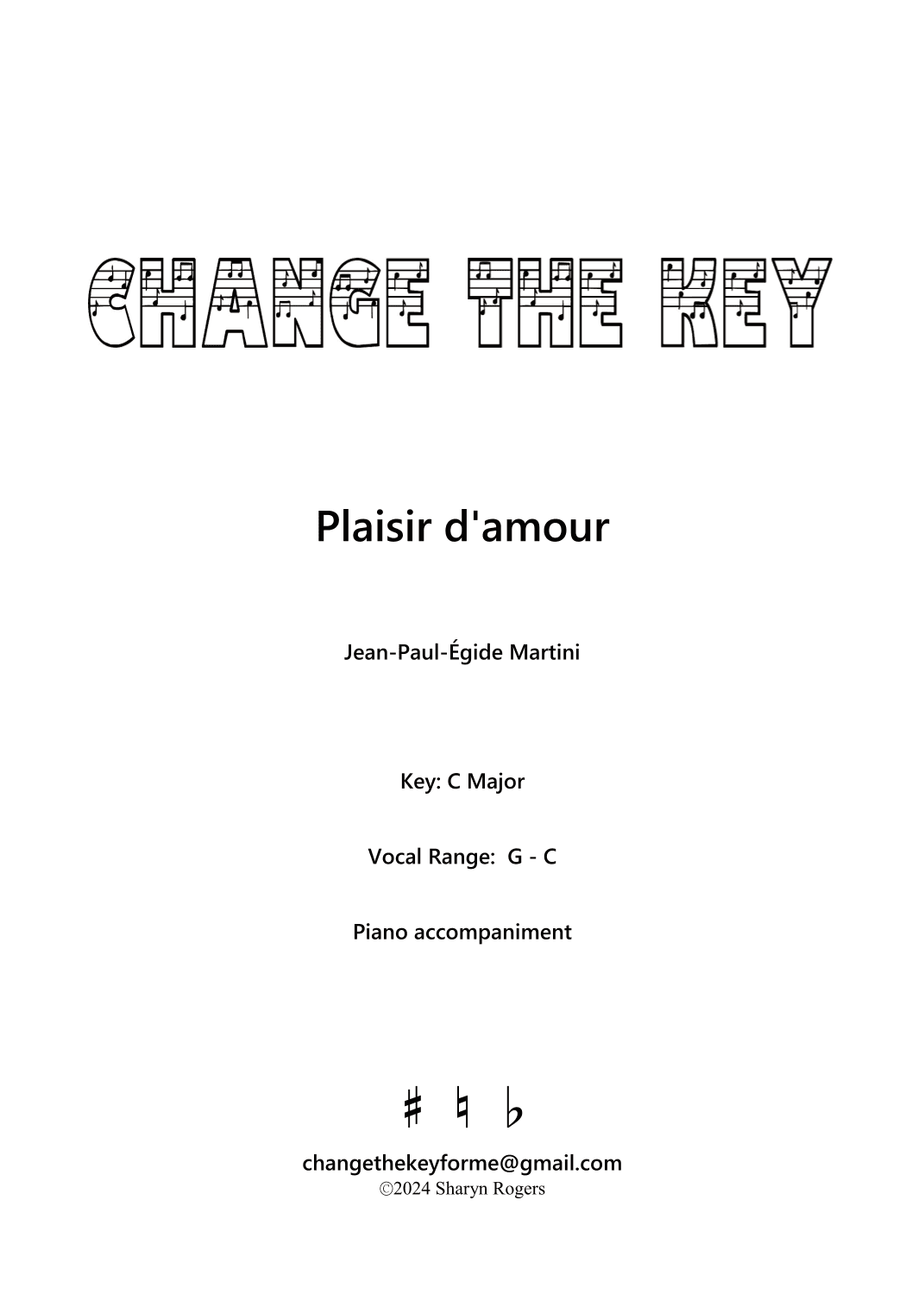 CHANGE THE KEY

Plaisir d'amour

Jean-Paul-Égide Martini

Key: C Major

Vocal Range: G - C

Piano accompaniment

♯ ♮ ♭

changethekeyforme@gmail.com
©2024 Sharyn Rogers